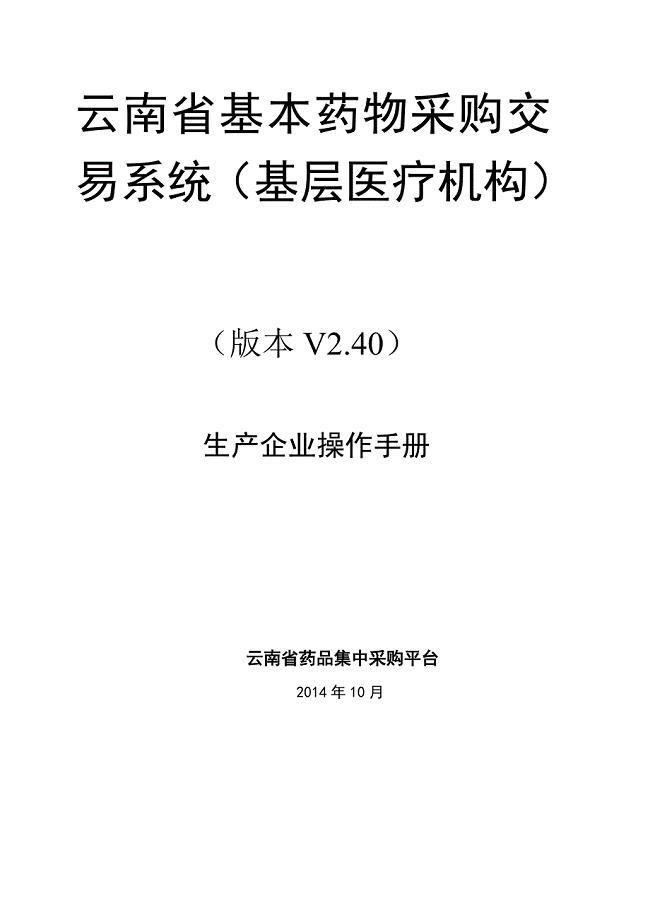 云南省基本药物采购交易系统（基层医疗机构）

（版本 V2.40）

生产企业操作手册

云南省药品集中采购平台

2014 年 10 月